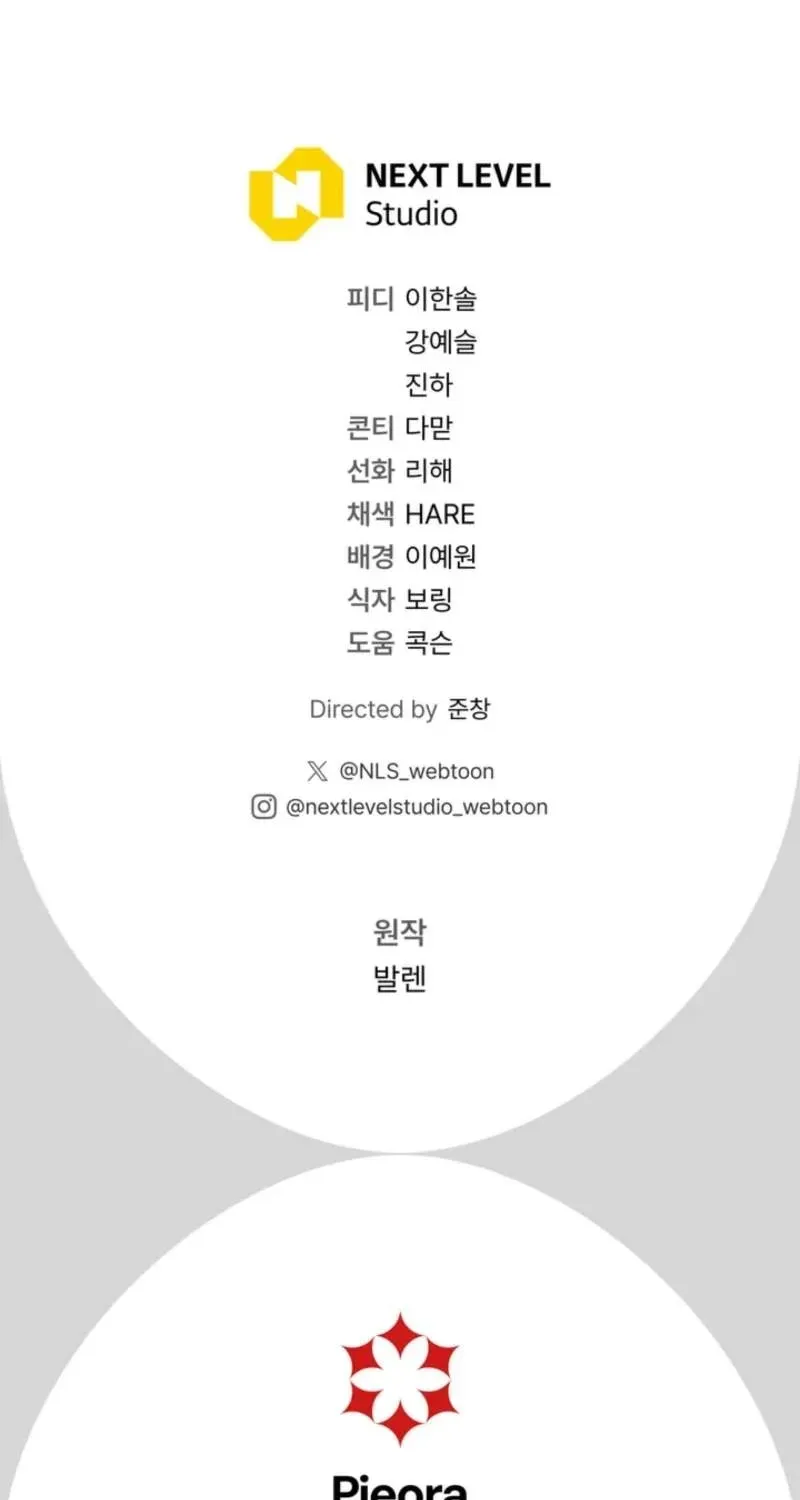 NEXT LEVEL
Studio

피디 이한솔
강예슬
진하
콘티 다맏
선화 리해
채색 HARE
배경 이예원
식자 보링
도움 콕슨

Directed by 준창

@NLS_webtoon
@nextlevelstudio_webtoon

원작
발렌

Pieora